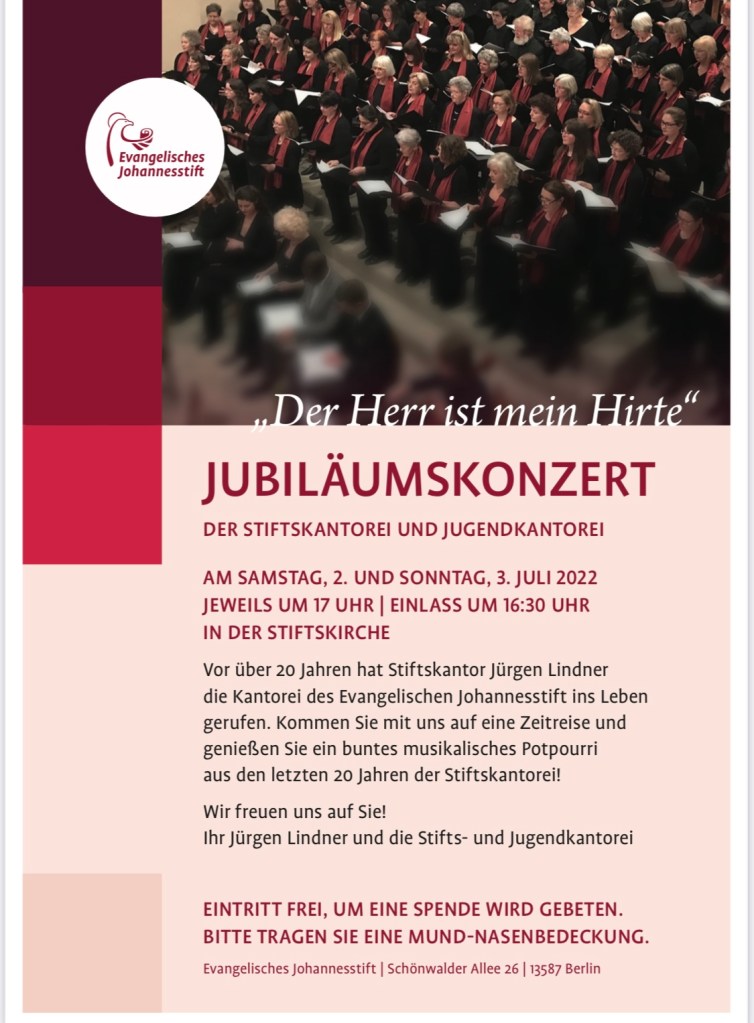 Evangelisches
Johannesstift

„Der Herr ist mein Hirte“

JUBILÄUMSKONZERT

DER STIFTSKANTOREI UND JUGENDKANTOREI

AM SAMSTAG, 2. UND SONNTAG, 3. JULI 2022
JEWEILS UM 17 UHR | EINLASS UM 16:30 UHR
IN DER STIFTSKIRCHE

Vor über 20 Jahren hat Stiftskantor Jürgen Lindner die Kantorei des Evangelischen Johannesstift ins Leben gerufen. Kommen Sie mit uns auf eine Zeitreise und genießen Sie ein buntes musikalisches Potpourri aus den letzten 20 Jahren der Stiftskantorei!

Wir freuen uns auf Sie!
Ihr Jürgen Lindner und die Stifts- und Jugendkantorei

EINTRITT FREI, UM EINE SPENDE WIRD GEBETEN.
BITTE TRAGEN SIE EINE MUND-NASENBEDECKUNG.

Evangelisches Johannesstift | Schönwalder Allee 26 | 13587 Berlin